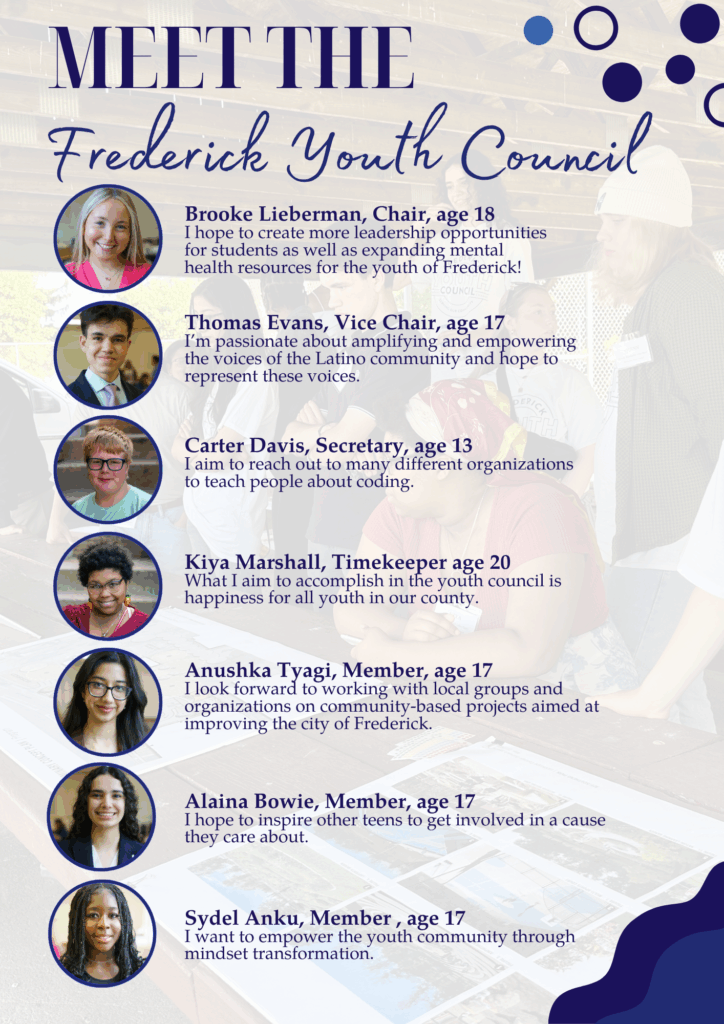 MEET THE
Frederick Youth Council

Brooke Lieberman, Chair, age 18
I hope to create more leadership opportunities for students as well as expanding mental health resources for the youth of Frederick!

Thomas Evans, Vice Chair, age 17
I'm passionate about amplifying and empowering the voices of the Latino community and hope to represent these voices.

Carter Davis, Secretary, age 13
I aim to reach out to many different organizations to teach people about coding.

Kiya Marshall, Timekeeper age 20
What I aim to accomplish in the youth council is happiness for all youth in our county.

Anushka Tyagi, Member, age 17
I look forward to working with local groups and organizations on community-based projects aimed at improving the city of Frederick.

Alaina Bowie, Member, age 17
I hope to inspire other teens to get involved in a cause they care about.

Sydel Anku, Member , age 17
I want to empower the youth community through mindset transformation.